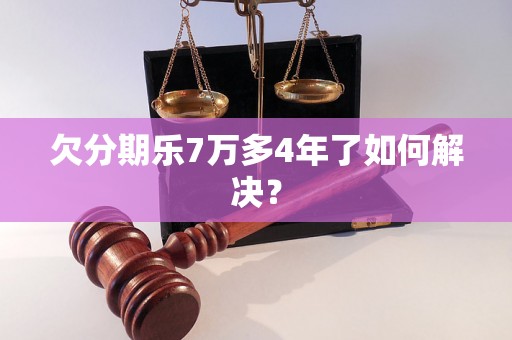 欠分期乐7万多4年了如何解决？